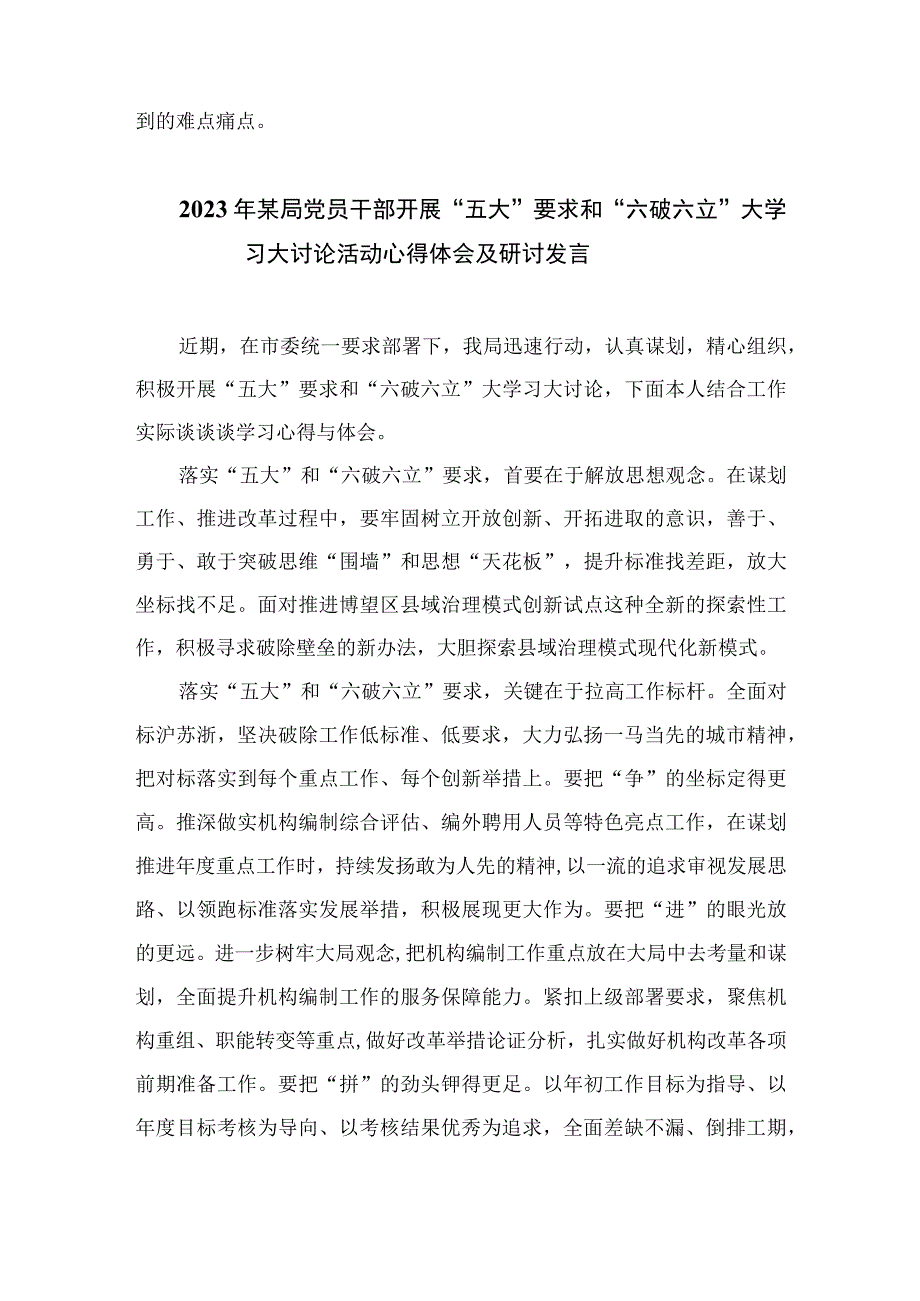 到的难点痛点。

2023年某局党员干部开展“五大”要求和“六破六立”大学习大讨论活动心得体会及研讨发言

近期，在市委统一要求部署下，我局迅速行动，认真谋划，精心组织，积极开展“五大”要求和“六破六立”大学习大讨论，下面本人结合工作实际谈谈谈学习心得与体会。

落实“五大”和“六破六立”要求，首要在于解放思想观念。在谋划工作、推进改革过程中，要牢固树立开放创新、开拓进取的意识，善于、勇于、敢于突破思维“围墙”和思想“天花板”，提升标准找差距，放大坐标找不足。面对推进博望区县域治理模式创新试点这种全新的探索性工作，积极寻求破除壁垒的新办法，大胆探索县域治理模式现代化新模式。

落实“五大”和“六破六立”要求，关键在于拉高工作标杆。全面对标沪苏浙，坚决破除工作低标准、低要求，大力弘扬一马当先的城市精神，把对标落实到每个重点工作、每个创新举措上。要把“争”的坐标定得更高。推深做实机构编制综合评估、编外聘用人员等特色亮点工作，在谋划推进年度重点工作时，持续发扬敢为人先的精神，以一流的追求审视发展思路、以领跑标准落实发展举措，积极展现更大作为。要把“进”的眼光放的更远。进一步树牢大局观念，把机构编制工作重点放在大局中去考量和谋划，全面提升机构编制工作的服务保障能力。紧扣上级部署要求，聚焦机构重组、职能转变等重点，做好改革举措论证分析，扎实做好机构改革各项前期准备工作。要把“拼”的劲头铆得更足。以年初工作目标为指导、以年度目标考核为导向、以考核结果优秀为追求，全面差缺不漏、倒排工期，